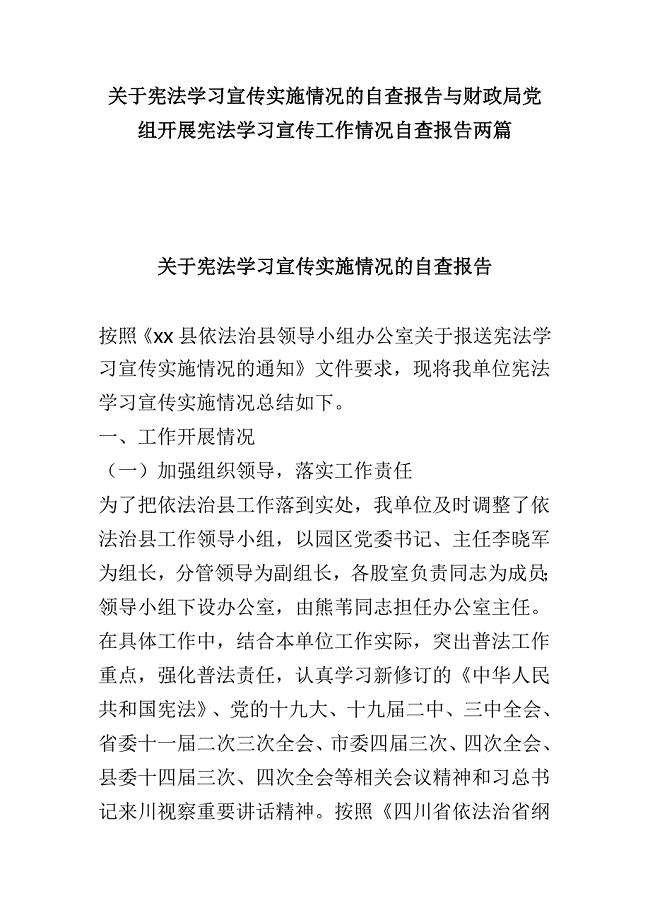 关于宪法学习宣传实施情况的自查报告与财政局党组开展宪法学习宣传工作情况自查报告两篇

关于宪法学习宣传实施情况的自查报告

按照《xx 县依法治县领导小组办公室关于报送宪法学习宣传实施情况的通知》文件要求，现将我单位宪法学习宣传实施情况总结如下。

一、工作开展情况

（一）加强组织领导，落实工作责任

为了把依法治县工作落到实处，我单位及时调整了依法治县工作领导小组，以园区党委书记、主任李晓军为组长，分管领导为副组长，各股室负责同志为成员;领导小组下设办公室，由熊苇同志担任办公室主任。在具体工作中，结合本单位工作实际，突出普法工作重点，强化普法责任，认真学习新修订的《中华人民共和国宪法》、党的十九大、十九届二中、三中全会、省委十一届二次三次全会、市委四届三次、四次全会、县委十四届三次、四次全会等相关会议精神和习总书记来川视察重要讲话精神。按照《四川省依法治省纲